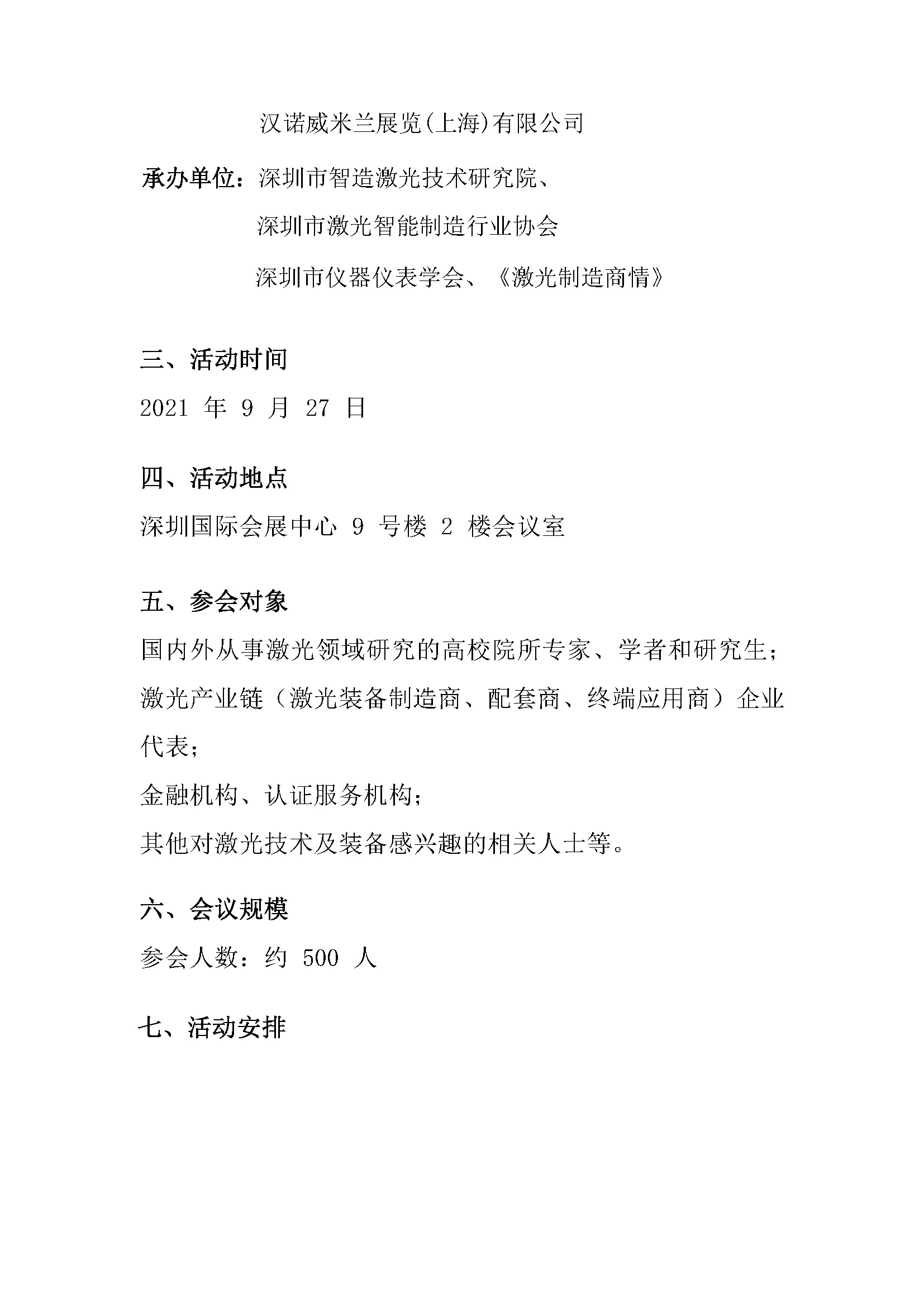 汉诺威米兰展览(上海)有限公司

承办单位：深圳市智造激光技术研究院、

深圳市激光智能制造行业协会

深圳市仪器仪表学会、《激光制造商情》

三、活动时间

2021年9月27日

四、活动地点

深圳国际会展中心9号楼2楼会议室

五、参会对象

国内外从事激光领域研究的高校院所专家、学者和研究生；

激光产业链（激光装备制造商、配套商、终端应用商）企业代表；

金融机构、认证服务机构；

其他对激光技术及装备感兴趣的相关人士等。

六、会议规模

参会人数：约500人

七、活动安排